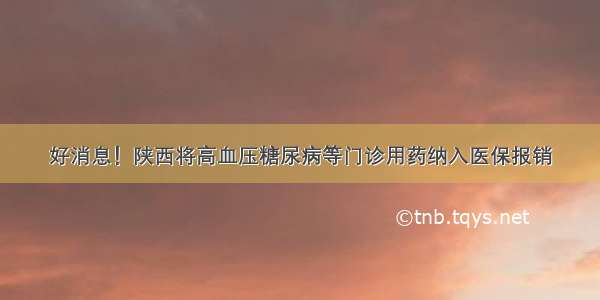 好消息！陕西将高血压糖尿病等门诊用药纳入医保报销

©tnb.tqys.net